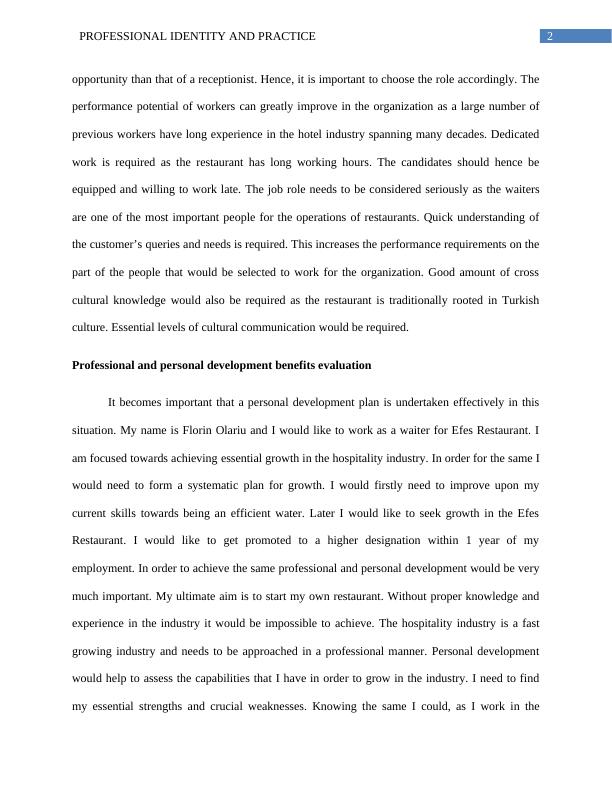 PROFESSIONAL IDENTITY AND PRACTICE 2

opportunity than that of a receptionist. Hence, it is important to choose the role accordingly. The performance potential of workers can greatly improve in the organization as a large number of previous workers have long experience in the hotel industry spanning many decades. Dedicated work is required as the restaurant has long working hours. The candidates should hence be equipped and willing to work late. The job role needs to be considered seriously as the waiters are one of the most important people for the operations of restaurants. Quick understanding of the customer's queries and needs is required. This increases the performance requirements on the part of the people that would be selected to work for the organization. Good amount of cross cultural knowledge would also be required as the restaurant is traditionally rooted in Turkish culture. Essential levels of cultural communication would be required.

Professional and personal development benefits evaluation

It becomes important that a personal development plan is undertaken effectively in this situation. My name is Florin Olariu and I would like to work as a waiter for Efes Restaurant. I am focused towards achieving essential growth in the hospitality industry. In order for the same I would need to form a systematic plan for growth. I would firstly need to improve upon my current skills towards being an efficient water. Later I would like to seek growth in the Efes Restaurant. I would like to get promoted to a higher designation within 1 year of my employment. In order to achieve the same professional and personal development would be very much important. My ultimate aim is to start my own restaurant. Without proper knowledge and experience in the industry it would be impossible to achieve. The hospitality industry is a fast growing industry and needs to be approached in a professional manner. Personal development would help to assess the capabilities that I have in order to grow in the industry. I need to find my essential strengths and crucial weaknesses. Knowing the same I could, as I work in the